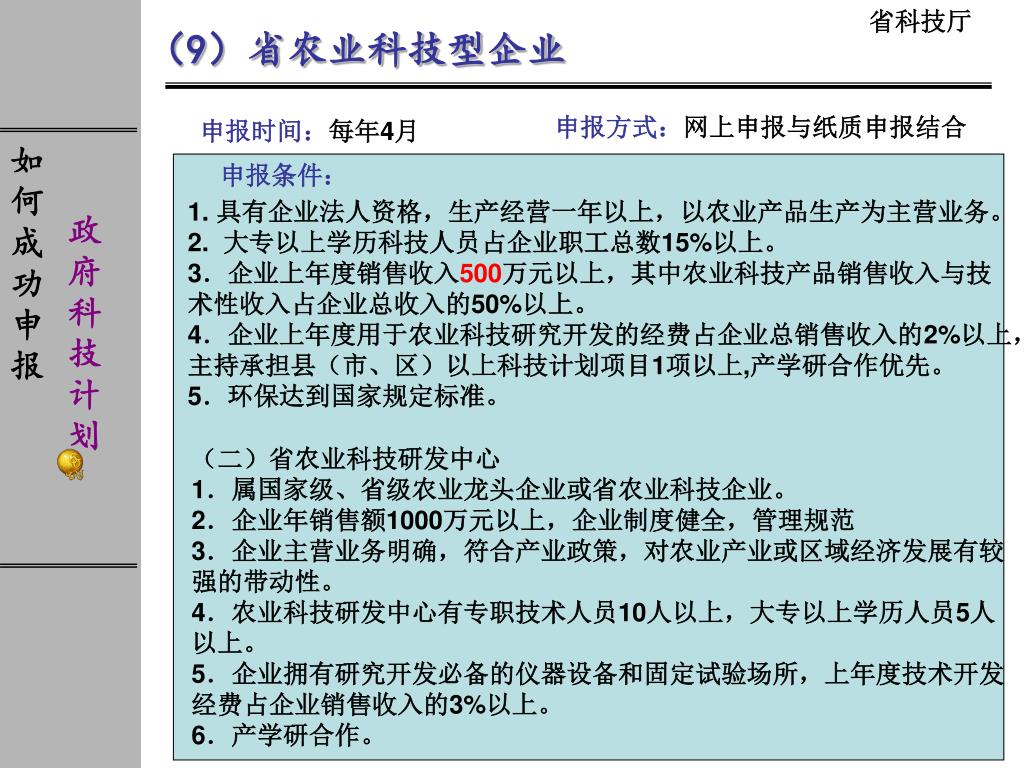 省科技厅

（9）省农业科技型企业

如何成功申报

政府科技计划

申报时间：每年4月

申报方式：网上申报与纸质申报结合

申报条件：
1. 具有企业法人资格，生产经营一年以上，以农业产品生产为主营业务。
2. 大专以上学历科技人员占企业职工总数15%以上。
3．企业上年度销售收入500万元以上，其中农业科技产品销售收入与技术性收入占企业总收入的50%以上。
4．企业上年度用于农业科技研究开发的经费占企业总销售收入的2%以上，主持承担县（市、区）以上科技计划项目1项以上,产学研合作优先。
5．环保达到国家规定标准。

（二）省农业科技研发中心
1．属国家级、省级农业龙头企业或省农业科技企业。
2．企业年销售额1000万元以上，企业制度健全，管理规范
3．企业主营业务明确，符合产业政策，对农业产业或区域经济发展有较强的带动性。
4．农业科技研发中心有专职技术人员10人以上，大专以上学历人员5人以上。
5．企业拥有研究开发必备的仪器设备和固定试验场所，上年度技术开发经费占企业销售收入的3%以上。
6．产学研合作。